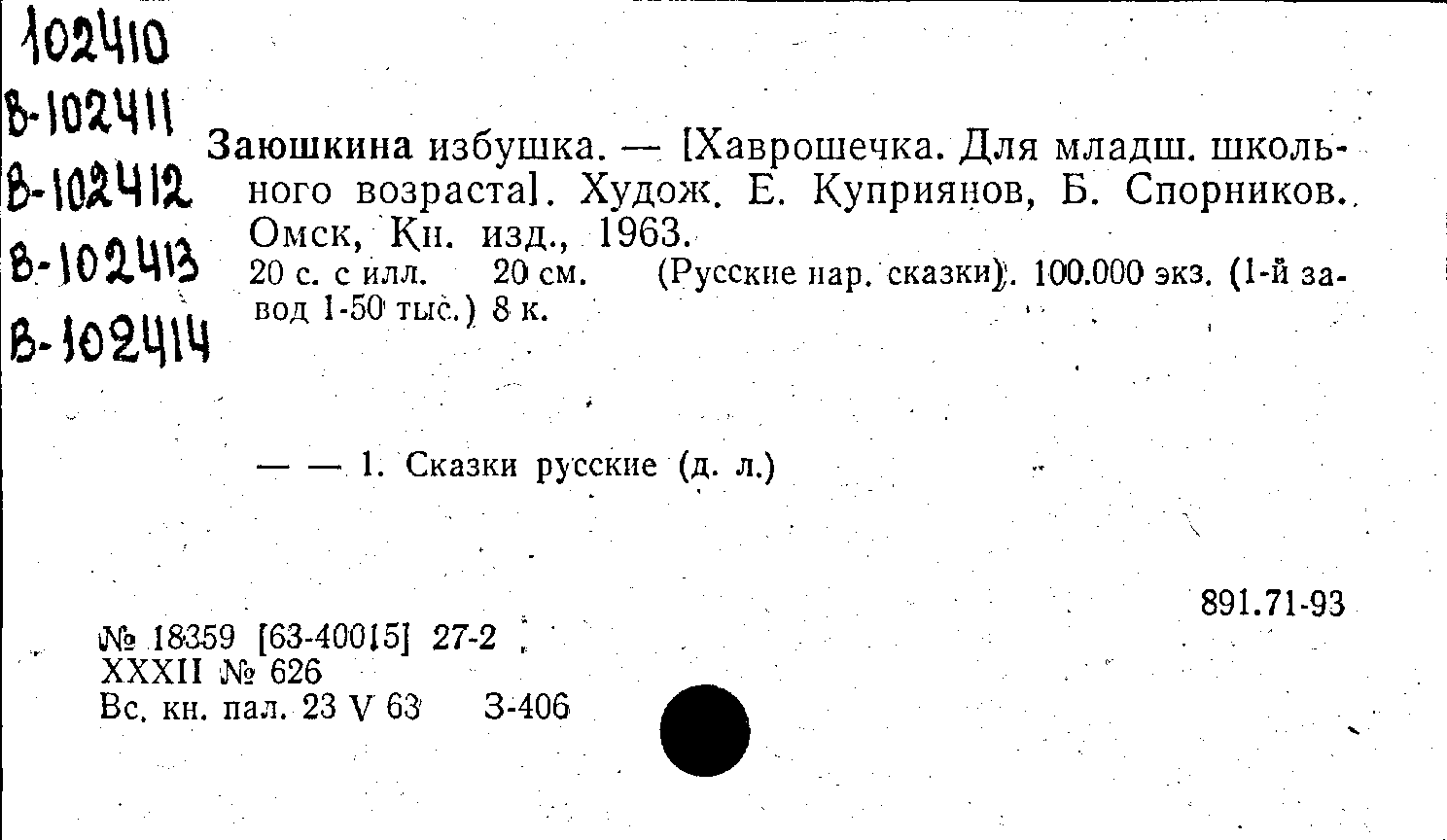 102410
В-102411
В-102412
В-102413
В-102414

Заюшкина избушка. — [Хаврошечка. Для младш. школьного возраста]. Худож. Е. Куприянов, Б. Спорников. Омск, Кн. изд., 1963.
20 с. с илл. 20 см. (Русские нар. сказки). 100.000 экз. (1-й завод 1-50 тыс.) 8 к.

— — 1. Сказки русские (д. л.)

891.71-93

№ 18359 [63-40015] 27-2
XXXII № 626
Вс. кн. пал. 23 V 63 З-406